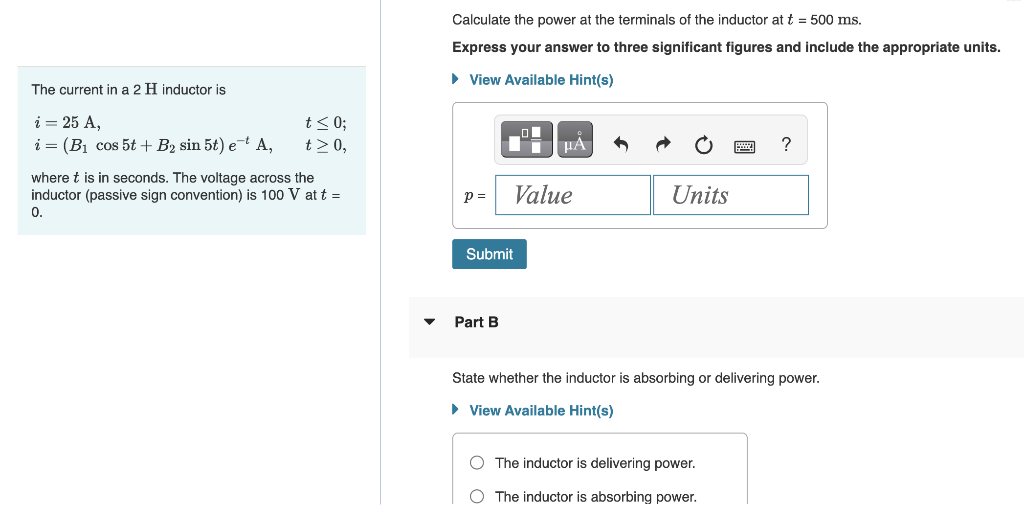 The current in a 2 H inductor is

$i = 25$ A, $t \leq 0$;
$i = (B_1 \cos 5t + B_2 \sin 5t)\, e^{-t}$ A, $t \geq 0$,

where $t$ is in seconds. The voltage across the inductor (passive sign convention) is 100 V at $t$ = 0.

Calculate the power at the terminals of the inductor at $t$ = 500 ms.

Express your answer to three significant figures and include the appropriate units.

View Available Hint(s)

μÅ ?

$p$ = Value Units

Submit

Part B

State whether the inductor is absorbing or delivering power.

View Available Hint(s)

The inductor is delivering power.

The inductor is absorbing power.